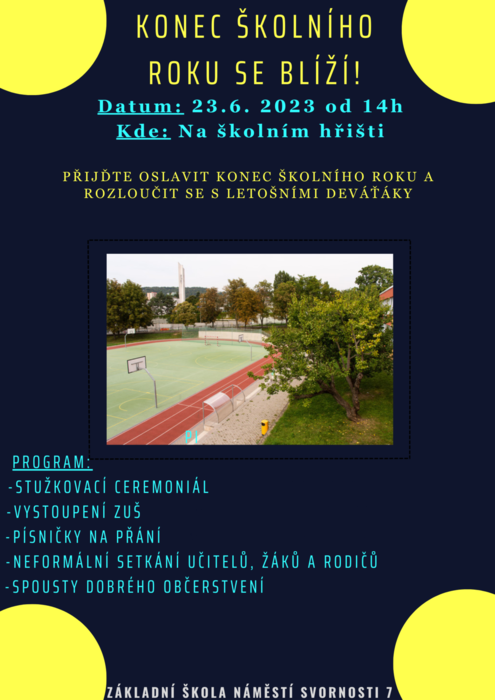 KONEC ŠKOLNÍHO ROKU SE BLÍŽÍ!

Datum: 23.6. 2023 od 14h
Kde: Na školním hřišti

PŘIJĎTE OSLAVIT KONEC ŠKOLNÍHO ROKU A ROZLOUČIT SE S LETOŠNÍMI DEVÁŤÁKY

PROGRAM:
-STUŽKOVACÍ CEREMONIÁL
-VYSTOUPENÍ ZUŠ
-PÍSNIČKY NA PŘÁNÍ
-NEFORMÁLNÍ SETKÁNÍ UČITELŮ, ŽÁKŮ A RODIČŮ
-SPOUSTY DOBRÉHO OBČERSTVENÍ

ZÁKLADNÍ ŠKOLA NÁMĚSTÍ SVORNOSTI 7